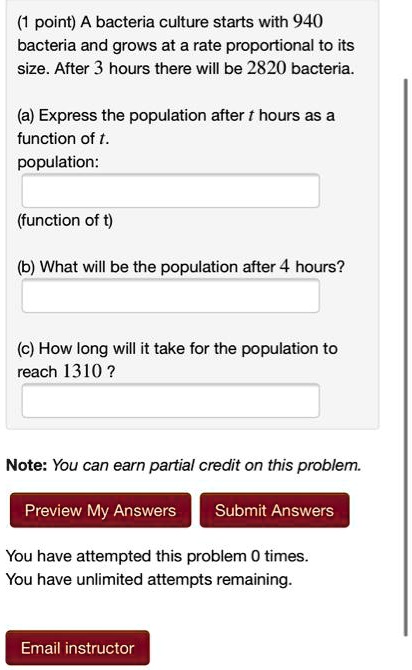 (1 point) A bacteria culture starts with $940$ bacteria and grows at a rate proportional to its size. After $3$ hours there will be $2820$ bacteria.

(a) Express the population after $t$ hours as a function of $t$.
population:

(function of t)

(b) What will be the population after $4$ hours?

(c) How long will it take for the population to reach $1310$ ?

Note: You can earn partial credit on this problem.

Preview My Answers

Submit Answers

You have attempted this problem 0 times.
You have unlimited attempts remaining.

Email instructor